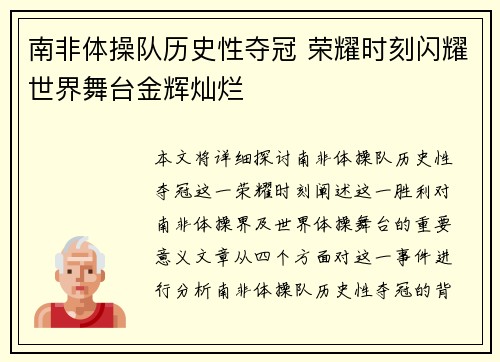 南非体操队历史性夺冠 荣耀时刻闪耀世界舞台金辉灿烂

本文将详细探讨南非体操队历史性夺冠这一荣耀时刻阐述这一胜利对南非体操界及世界体操舞台的重要意义文章从四个方面对这一事件进行分析南非体操队历史性夺冠的背